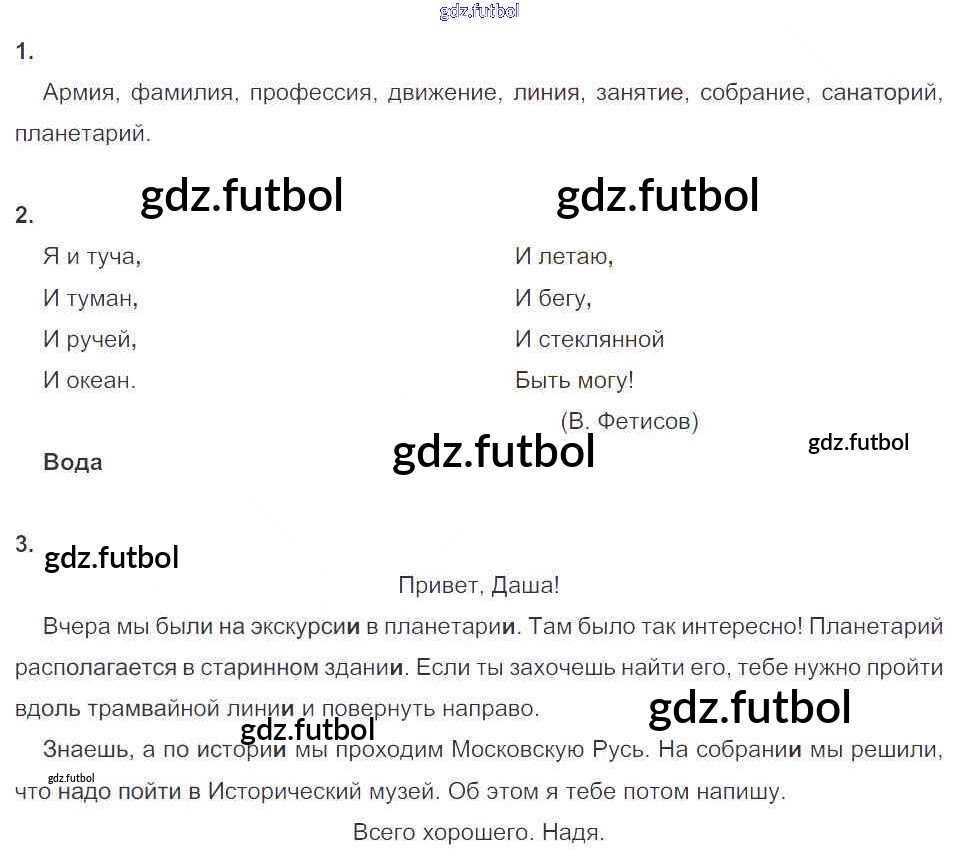 1.

Армия, фамилия, профессия, движение, линия, занятие, собрание, санаторий, планетарий.

2.

Я и туча,
И туман,
И ручей,
И океан.

И летаю,
И бегу,
И стеклянной
Быть могу!
(В. Фетисов)

Вода

3.

Привет, Даша!

Вчера мы были на экскурсии в планетарии. Там было так интересно! Планетарий располагается в старинном здании. Если ты захочешь найти его, тебе нужно пройти вдоль трамвайной линии и повернуть направо.

Знаешь, а по истории мы проходим Московскую Русь. На собрании мы решили, что надо пойти в Исторический музей. Об этом я тебе потом напишу.

Всего хорошего. Надя.

gdz.futbol